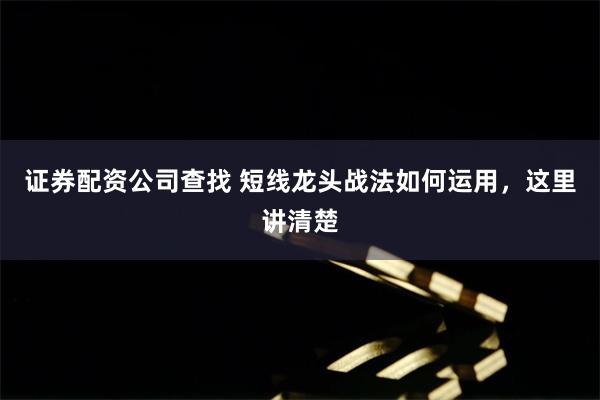 证券配资公司查找 短线龙头战法如何运用，这里讲清楚